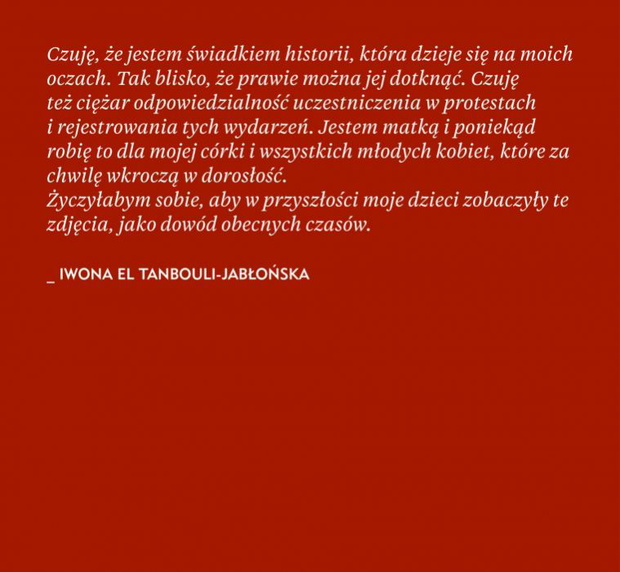 Czuję, że jestem świadkiem historii, która dzieje się na moich oczach. Tak blisko, że prawie można jej dotknąć. Czuję też ciężar odpowiedzialność uczestniczenia w protestach i rejestrowania tych wydarzeń. Jestem matką i poniekąd robię to dla mojej córki i wszystkich młodych kobiet, które za chwilę wkroczą w dorosłość.
Życzyłabym sobie, aby w przyszłości moje dzieci zobaczyły te zdjęcia, jako dowód obecnych czasów.

_ IWONA EL TANBOULI-JABŁOŃSKA